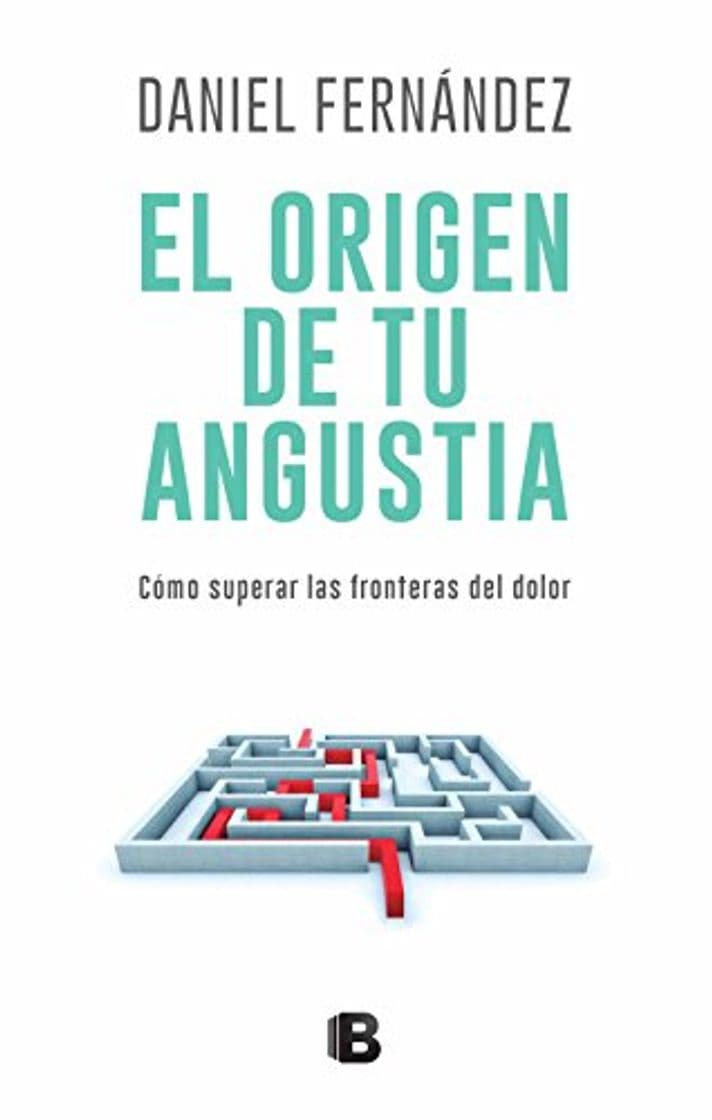 DANIEL FERNÁNDEZ

EL ORIGEN DE TU ANGUSTIA

Cómo superar las fronteras del dolor

B